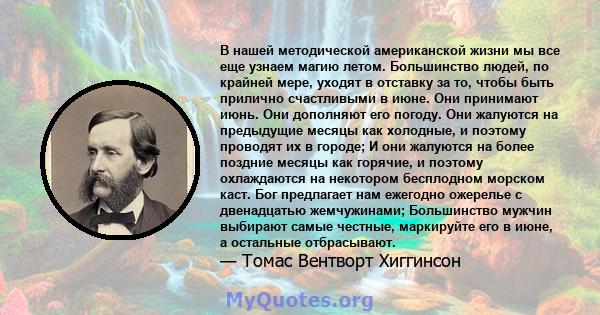 В нашей методической американской жизни мы все еще узнаем магию летом. Большинство людей, по крайней мере, уходят в отставку за то, чтобы быть прилично счастливыми в июне. Они принимают июнь. Они дополняют его погоду. Они жалуются на предыдущие месяцы как холодные, и поэтому проводят их в городе; И они жалуются на более поздние месяцы как горячие, и поэтому охлаждаются на некотором бесплодном морском каст. Бог предлагает нам ежегодно ожерелье с двенадцатью жемчужинами; Большинство мужчин выбирают самые честные, маркируйте его в июне, а остальные отбрасывают.
— Томас Вентворт Хиггинсон

MyQuotes.org